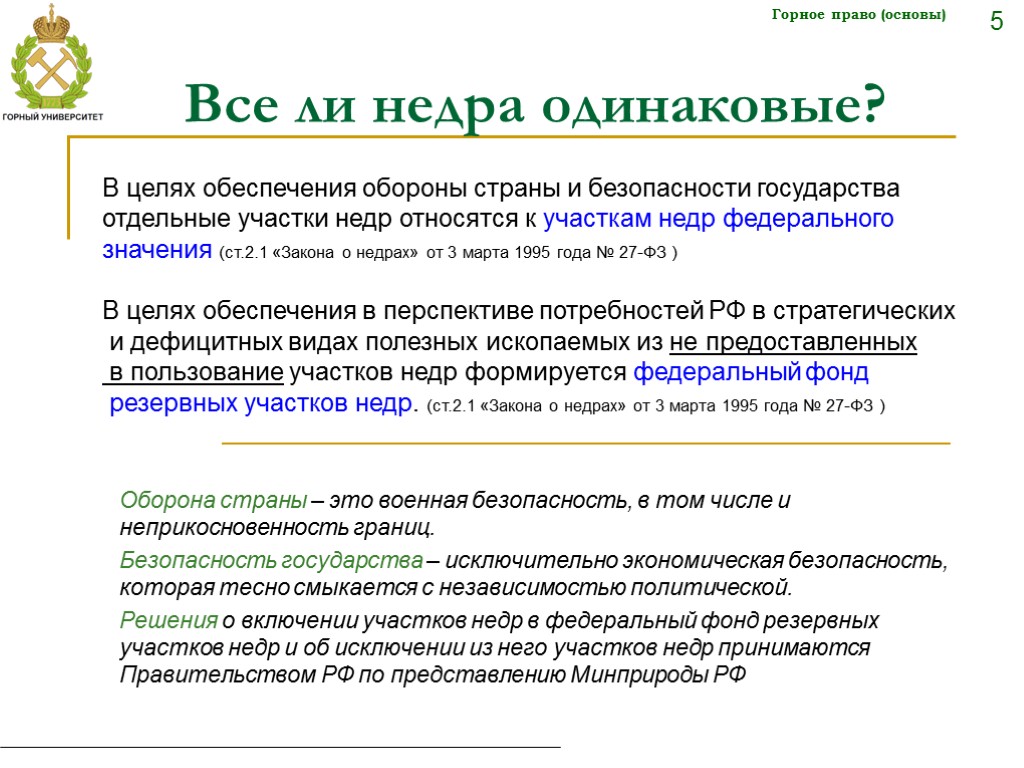 ГОРНЫЙ УНИВЕРСИТЕТ

Горное право (основы)

5

Все ли недра одинаковые?

В целях обеспечения обороны страны и безопасности государства отдельные участки недр относятся к участкам недр федерального значения (ст.2.1 «Закона о недрах» от 3 марта 1995 года № 27-ФЗ )

В целях обеспечения в перспективе потребностей РФ в стратегических и дефицитных видах полезных ископаемых из не предоставленных в пользование участков недр формируется федеральный фонд резервных участков недр. (ст.2.1 «Закона о недрах» от 3 марта 1995 года № 27-ФЗ )

Оборона страны – это военная безопасность, в том числе и неприкосновенность границ.

Безопасность государства – исключительно экономическая безопасность, которая тесно смыкается с независимостью политической.

Решения о включении участков недр в федеральный фонд резервных участков недр и об исключении из него участков недр принимаются Правительством РФ по представлению Минприроды РФ